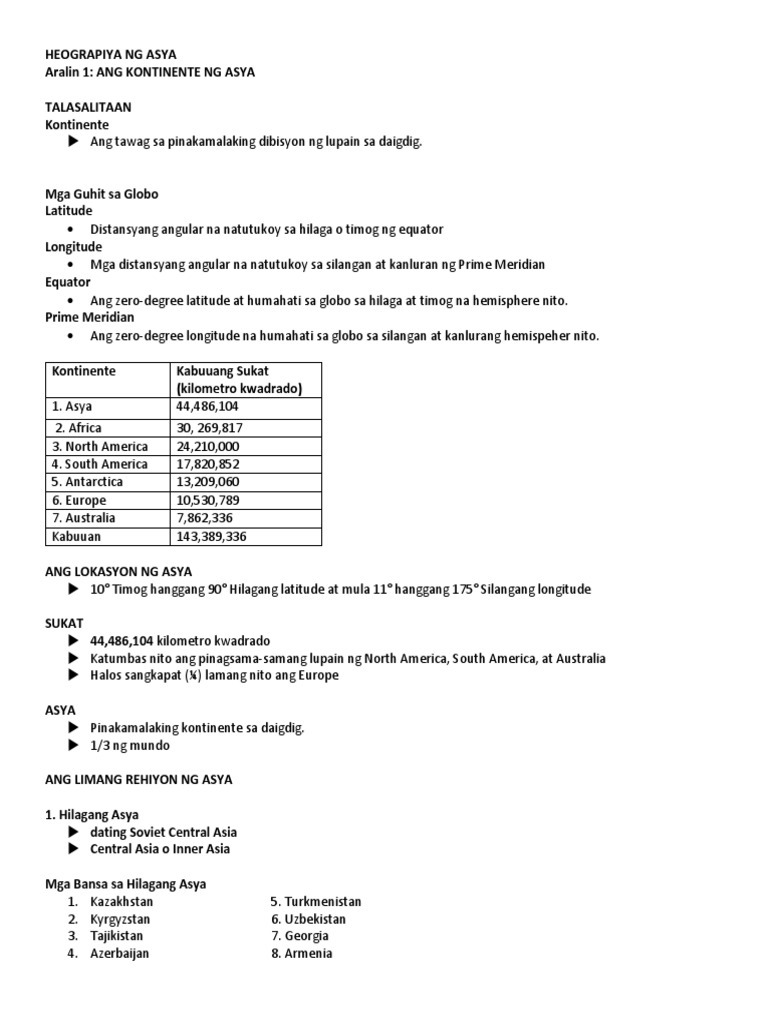 HEOGRAPIYA NG ASYA
Aralin 1: ANG KONTINENTE NG ASYA

TALASALITAAN
Kontinente
▶ Ang tawag sa pinakamalaking dibisyon ng lupain sa daigdig.

Mga Guhit sa Globo
Latitude
• Distansyang angular na natutukoy sa hilaga o timog ng equator
Longitude
• Mga distansyang angular na natutukoy sa silangan at kanluran ng Prime Meridian
Equator
• Ang zero-degree latitude at humahati sa globo sa hilaga at timog na hemisphere nito.
Prime Meridian
• Ang zero-degree longitude na humahati sa globo sa silangan at kanlurang hemispeher nito.

| Kontinente | Kabuuang Sukat (kilometro kwadrado) |
|---|---|
| 1. Asya | 44,486,104 |
| 2. Africa | 30, 269,817 |
| 3. North America | 24,210,000 |
| 4. South America | 17,820,852 |
| 5. Antarctica | 13,209,060 |
| 6. Europe | 10,530,789 |
| 7. Australia | 7,862,336 |
| Kabuuan | 143,389,336 |

ANG LOKASYON NG ASYA
▶ 10° Timog hanggang 90° Hilagang latitude at mula 11° hanggang 175° Silangang longitude

SUKAT
▶ 44,486,104 kilometro kwadrado
▶ Katumbas nito ang pinagsama-samang lupain ng North America, South America, at Australia
▶ Halos sangkapat (¼) lamang nito ang Europe

ASYA
▶ Pinakamalaking kontinente sa daigdig.
▶ 1/3 ng mundo

ANG LIMANG REHIYON NG ASYA

1. Hilagang Asya
▶ dating Soviet Central Asia
▶ Central Asia o Inner Asia

Mga Bansa sa Hilagang Asya
1. Kazakhstan
2. Kyrgyzstan
3. Tajikistan
4. Azerbaijan

5. Turkmenistan
6. Uzbekistan
7. Georgia
8. Armenia